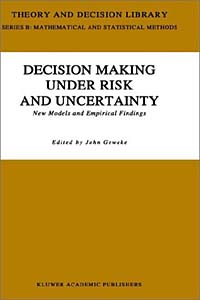 THEORY AND DECISION LIBRARY
SERIES B: MATHEMATICAL AND STATISTICAL METHODS

DECISION MAKING UNDER RISK AND UNCERTAINTY
New Models and Empirical Findings

Edited by John Geweke

KLUWER ACADEMIC PUBLISHERS